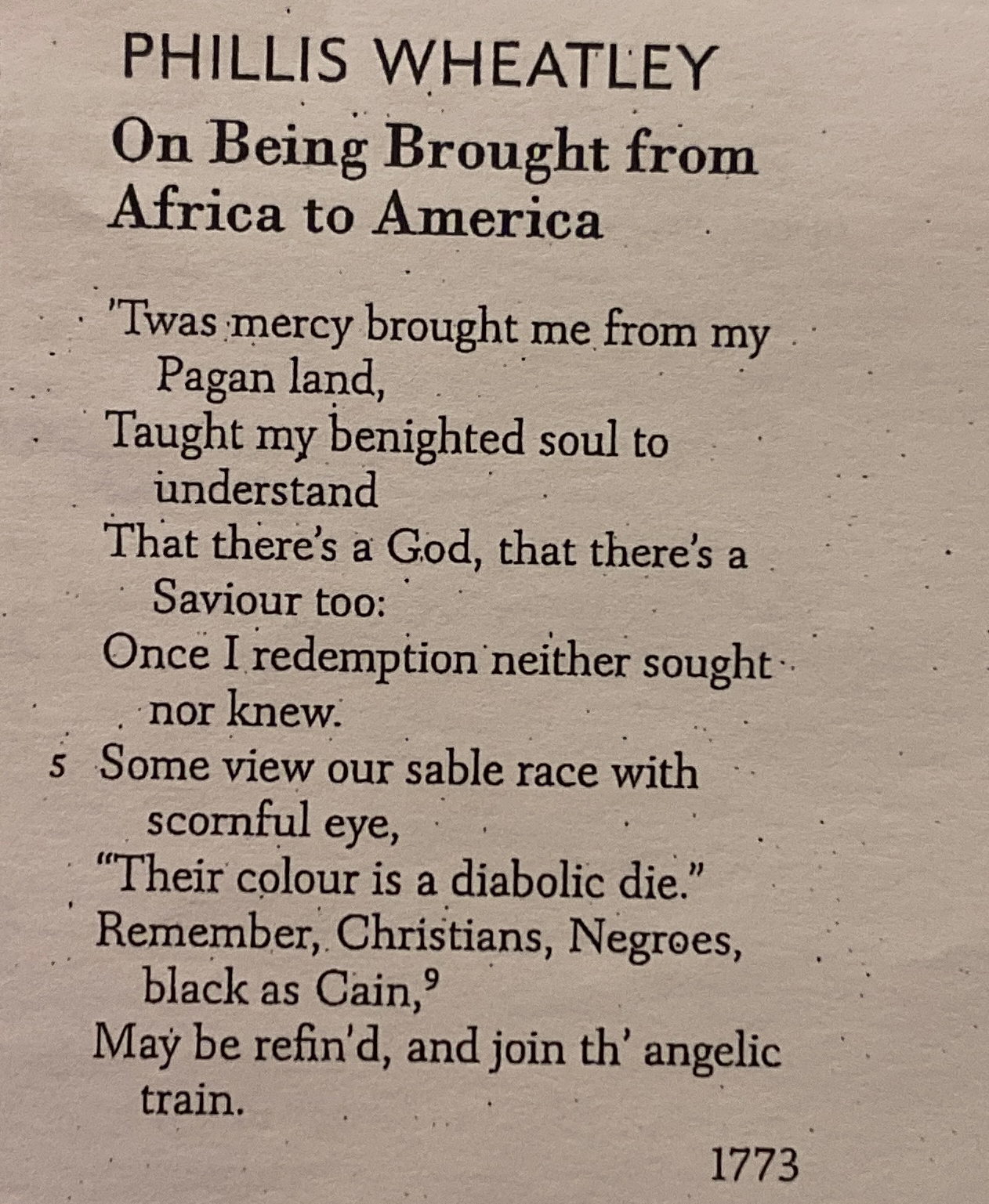 PHILLIS WHEATLEY

On Being Brought from Africa to America

'Twas mercy brought me from my Pagan land,
Taught my benighted soul to understand
That there's a God, that there's a Saviour too:
Once I redemption neither sought nor knew.
5 Some view our sable race with scornful eye,
"Their colour is a diabolic die."
Remember, Christians, Negroes, black as Cain,$^9$
May be refin'd, and join th' angelic train.

1773